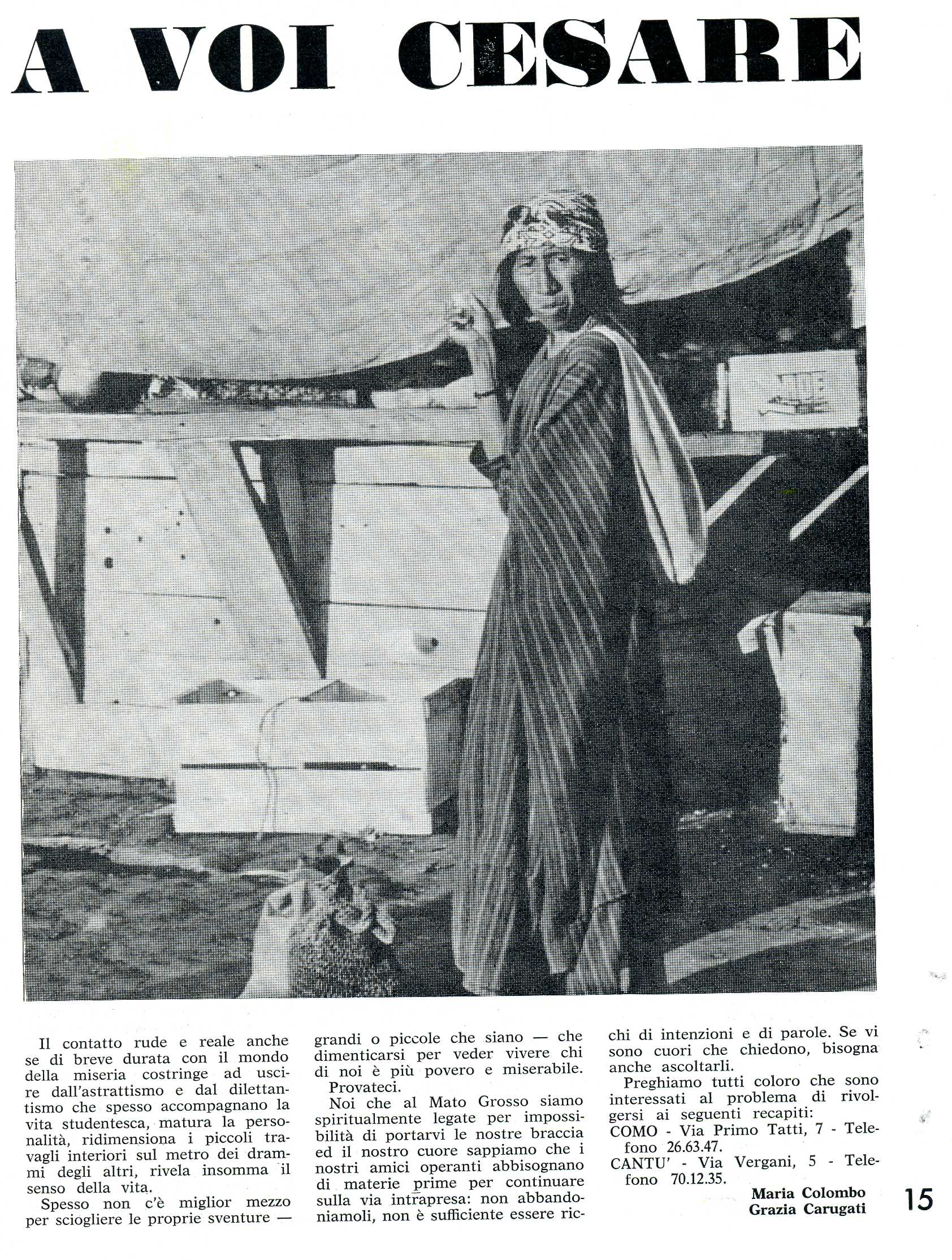 A VOI CESARE

Il contatto rude e reale anche se di breve durata con il mondo della miseria costringe ad uscire dall'astrattismo e dal dilettantismo che spesso accompagnano la vita studentesca, matura la personalità, ridimensiona i piccoli travagli interiori sul metro dei drammi degli altri, rivela insomma il senso della vita.

Spesso non c'è miglior mezzo per sciogliere le proprie sventure — grandi o piccole che siano — che dimenticarsi per veder vivere chi di noi è più povero e miserabile.

Provateci.

Noi che al Mato Grosso siamo spiritualmente legate per impossibilità di portarvi le nostre braccia ed il nostro cuore sappiamo che i nostri amici operanti abbisognano di materie prime per continuare sulla via intrapresa: non abbandoniamoli, non è sufficiente essere ricchi di intenzioni e di parole. Se vi sono cuori che chiedono, bisogna anche ascoltarli.

Preghiamo tutti coloro che sono interessati al problema di rivolgersi ai seguenti recapiti:
COMO - Via Primo Tatti, 7 - Telefono 26.63.47.
CANTU' - Via Vergani, 5 - Telefono 70.12.35.

Maria Colombo
Grazia Carugati

15